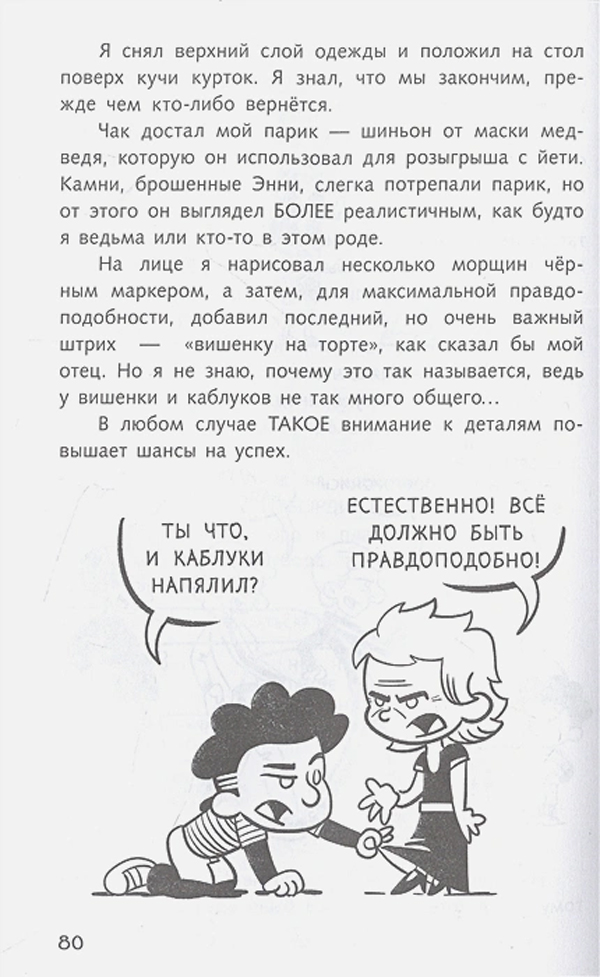 Я снял верхний слой одежды и положил на стол поверх кучи курток. Я знал, что мы закончим, прежде чем кто-либо вернётся.

Чак достал мой парик — шиньон от маски медведя, которую он использовал для розыгрыша с йети. Камни, брошенные Энни, слегка потрепали парик, но от этого он выглядел БОЛЕЕ реалистичным, как будто я ведьма или кто-то в этом роде.

На лице я нарисовал несколько морщин чёрным маркером, а затем, для максимальной правдоподобности, добавил последний, но очень важный штрих — «вишенку на торте», как сказал бы мой отец. Но я не знаю, почему это так называется, ведь у вишенки и каблуков не так много общего...

В любом случае ТАКОЕ внимание к деталям повышает шансы на успех.

ТЫ ЧТО, И КАБЛУКИ НАПЯЛИЛ?

ЕСТЕСТВЕННО! ВСЁ ДОЛЖНО БЫТЬ ПРАВДОПОДОБНО!

80